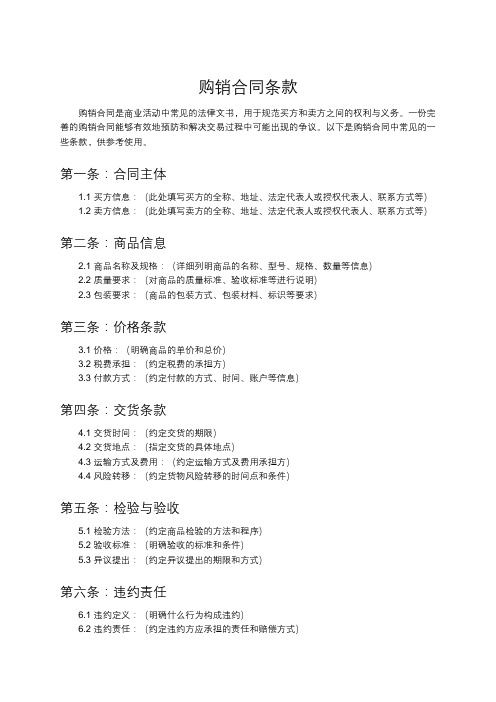 购销合同条款

购销合同是商业活动中常见的法律文书，用于规范买方和卖方之间的权利与义务。一份完善的购销合同能够有效地预防和解决交易过程中可能出现的争议。以下是购销合同中常见的一些条款，供参考使用。

第一条：合同主体

1.1 买方信息：（此处填写买方的全称、地址、法定代表人或授权代表人、联系方式等）
1.2 卖方信息：（此处填写卖方的全称、地址、法定代表人或授权代表人、联系方式等）

第二条：商品信息

2.1 商品名称及规格：（详细列明商品的名称、型号、规格、数量等信息）
2.2 质量要求：（对商品的质量标准、验收标准等进行说明）
2.3 包装要求：（商品的包装方式、包装材料、标识等要求）

第三条：价格条款

3.1 价格：（明确商品的单价和总价）
3.2 税费承担：（约定税费的承担方）
3.3 付款方式：（约定付款的方式、时间、账户等信息）

第四条：交货条款

4.1 交货时间：（约定交货的期限）
4.2 交货地点：（指定交货的具体地点）
4.3 运输方式及费用：（约定运输方式及费用承担方）
4.4 风险转移：（约定货物风险转移的时间点和条件）

第五条：检验与验收

5.1 检验方法：（约定商品检验的方法和程序）
5.2 验收标准：（明确验收的标准和条件）
5.3 异议提出：（约定异议提出的期限和方式）

第六条：违约责任

6.1 违约定义：（明确什么行为构成违约）
6.2 违约责任：（约定违约方应承担的责任和赔偿方式）